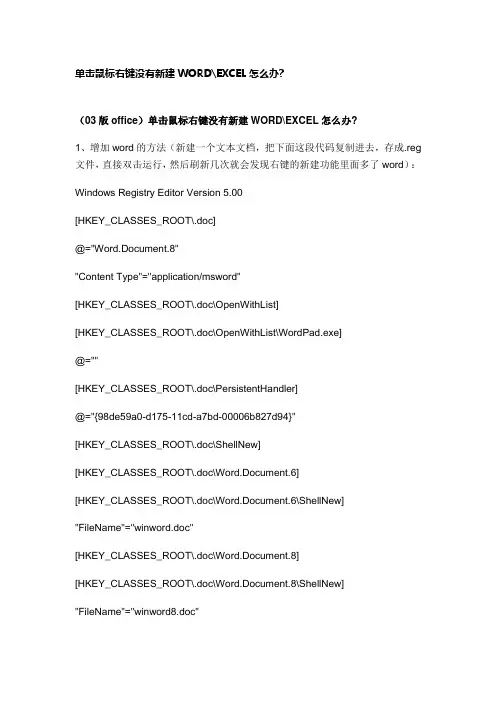 单击鼠标右键没有新建 WORD\EXCEL 怎么办?

（03 版 office）单击鼠标右键没有新建 WORD\EXCEL 怎么办?

1、增加 word 的方法（新建一个文本文档，把下面这段代码复制进去，存成.reg 文件，直接双击运行，然后刷新几次就会发现右键的新建功能里面多了 word）：

Windows Registry Editor Version 5.00

[HKEY_CLASSES_ROOT\.doc]

@="Word.Document.8"

"Content Type"="application/msword"

[HKEY_CLASSES_ROOT\.doc\OpenWithList]

[HKEY_CLASSES_ROOT\.doc\OpenWithList\WordPad.exe]

@=""

[HKEY_CLASSES_ROOT\.doc\PersistentHandler]

@="{98de59a0-d175-11cd-a7bd-00006b827d94}"

[HKEY_CLASSES_ROOT\.doc\ShellNew]

[HKEY_CLASSES_ROOT\.doc\Word.Document.6]

[HKEY_CLASSES_ROOT\.doc\Word.Document.6\ShellNew]

"FileName"="winword.doc"

[HKEY_CLASSES_ROOT\.doc\Word.Document.8]

[HKEY_CLASSES_ROOT\.doc\Word.Document.8\ShellNew]

"FileName"="winword8.doc"